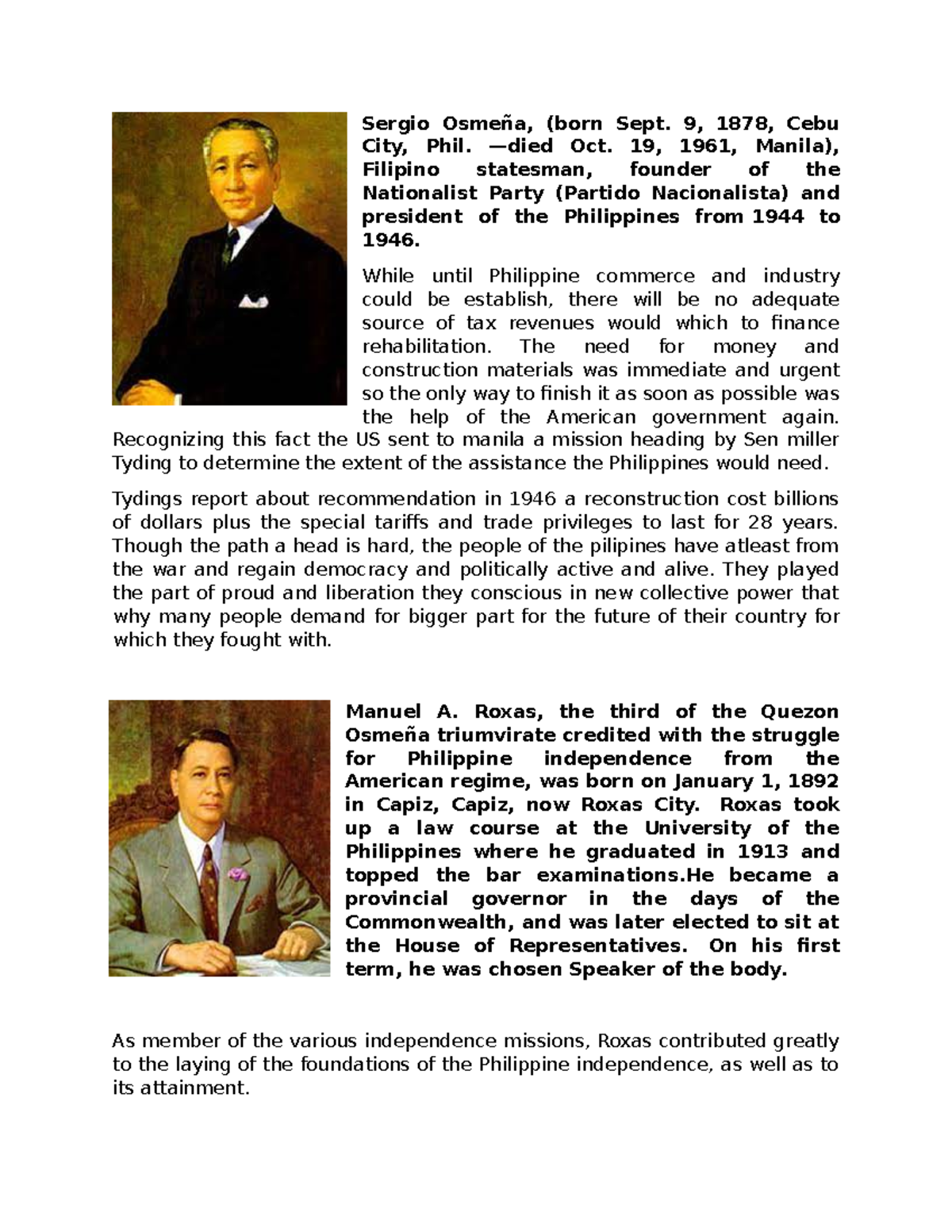 Sergio Osmeña, (born Sept. 9, 1878, Cebu City, Phil. —died Oct. 19, 1961, Manila), Filipino statesman, founder of the Nationalist Party (Partido Nacionalista) and president of the Philippines from 1944 to 1946.

While until Philippine commerce and industry could be establish, there will be no adequate source of tax revenues would which to finance rehabilitation. The need for money and construction materials was immediate and urgent so the only way to finish it as soon as possible was the help of the American government again. Recognizing this fact the US sent to manila a mission heading by Sen miller Tyding to determine the extent of the assistance the Philippines would need.

Tydings report about recommendation in 1946 a reconstruction cost billions of dollars plus the special tariffs and trade privileges to last for 28 years. Though the path a head is hard, the people of the pilipines have atleast from the war and regain democracy and politically active and alive. They played the part of proud and liberation they conscious in new collective power that why many people demand for bigger part for the future of their country for which they fought with.

Manuel A. Roxas, the third of the Quezon Osmeña triumvirate credited with the struggle for Philippine independence from the American regime, was born on January 1, 1892 in Capiz, Capiz, now Roxas City. Roxas took up a law course at the University of the Philippines where he graduated in 1913 and topped the bar examinations.He became a provincial governor in the days of the Commonwealth, and was later elected to sit at the House of Representatives. On his first term, he was chosen Speaker of the body.

As member of the various independence missions, Roxas contributed greatly to the laying of the foundations of the Philippine independence, as well as to its attainment.